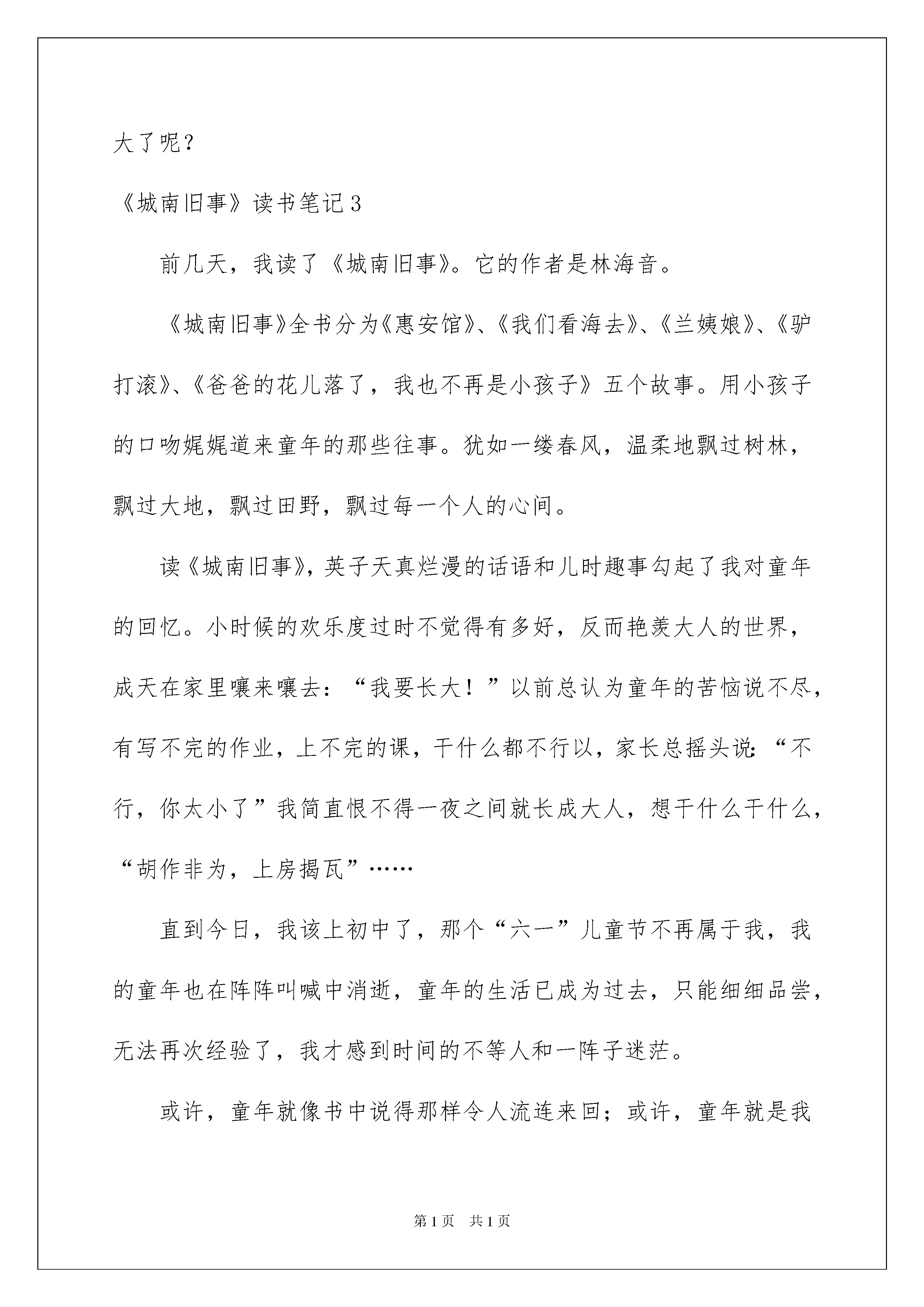 大了呢？

《城南旧事》读书笔记3

前几天，我读了《城南旧事》。它的作者是林海音。

《城南旧事》全书分为《惠安馆》、《我们看海去》、《兰姨娘》、《驴打滚》、《爸爸的花儿落了，我也不再是小孩子》五个故事。用小孩子的口吻娓娓道来童年的那些往事。犹如一缕春风，温柔地飘过树林，飘过大地，飘过田野，飘过每一个人的心间。

读《城南旧事》，英子天真烂漫的话语和儿时趣事勾起了我对童年的回忆。小时候的欢乐度过时不觉得有多好，反而艳羡大人的世界，成天在家里嚷来嚷去：“我要长大！”以前总认为童年的苦恼说不尽，有写不完的作业，上不完的课，干什么都不行以，家长总摇头说：“不行，你太小了”我简直恨不得一夜之间就长成大人，想干什么干什么，“胡作非为，上房揭瓦”……

直到今日，我该上初中了，那个“六一”儿童节不再属于我，我的童年也在阵阵叫喊中消逝，童年的生活已成为过去，只能细细品尝，无法再次经验了，我才感到时间的不等人和一阵子迷茫。

或许，童年就像书中说得那样令人流连来回；或许，童年就是我

第1页　共1页